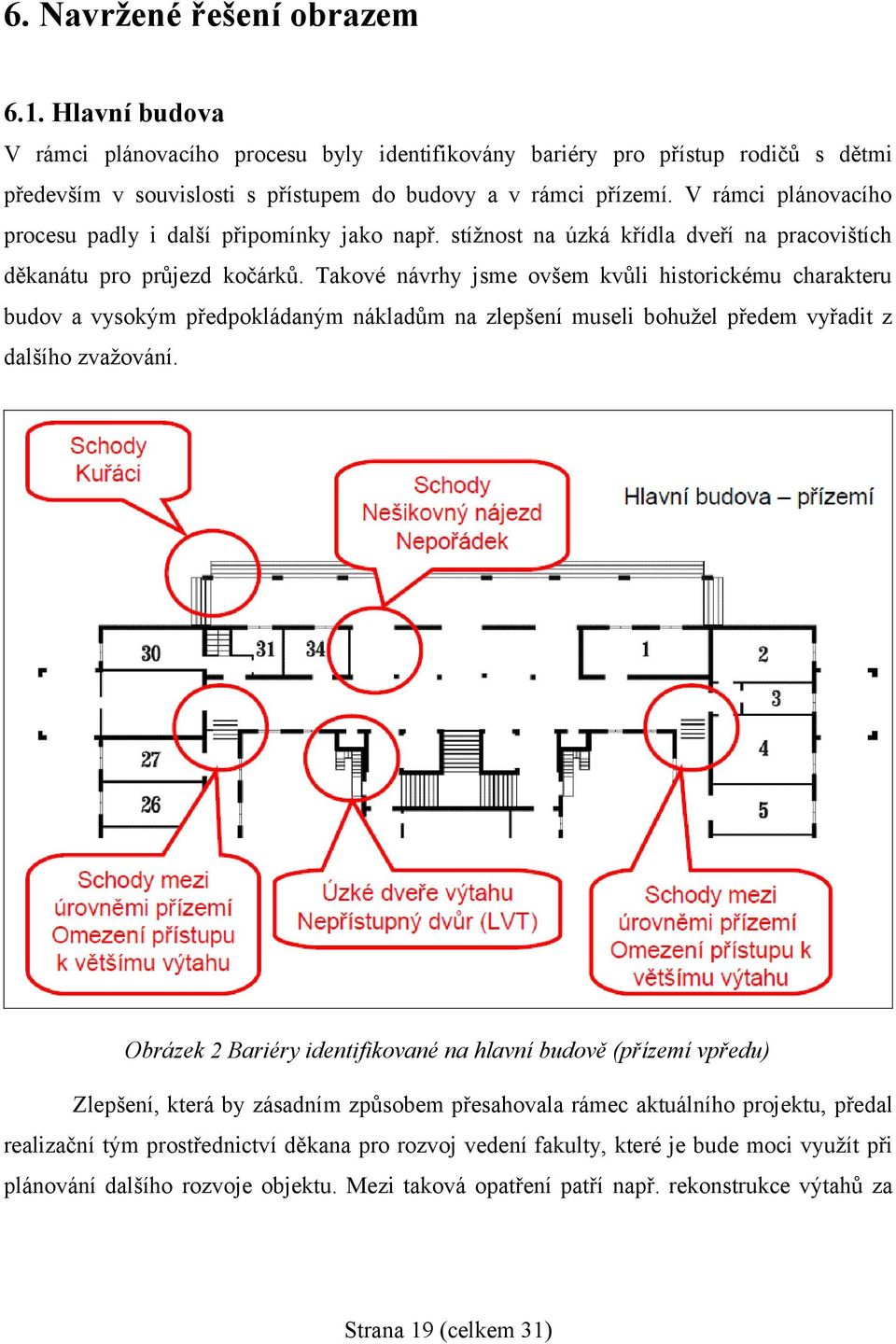 6. Navržené řešení obrazem

6.1. Hlavní budova

V rámci plánovacího procesu byly identifikovány bariéry pro přístup rodičů s dětmi především v souvislosti s přístupem do budovy a v rámci přízemí. V rámci plánovacího procesu padly i další připomínky jako např. stížnost na úzká křídla dveří na pracovištích děkanátu pro průjezd kočárků. Takové návrhy jsme ovšem kvůli historickému charakteru budov a vysokým předpokládaným nákladům na zlepšení museli bohužel předem vyřadit z dalšího zvažování.

Schody Kuřáci

Schody Nešikovný nájezd Nepořádek

Hlavní budova – přízemí

30

31

34

1

2

3

4

5

27

26

Schody mezi úrovněmi přízemí Omezení přístupu k většímu výtahu

Úzké dveře výtahu Nepřístupný dvůr (LVT)

Schody mezi úrovněmi přízemí Omezení přístupu k většímu výtahu

Obrázek 2 Bariéry identifikované na hlavní budově (přízemí vpředu)

Zlepšení, která by zásadním způsobem přesahovala rámec aktuálního projektu, předal realizační tým prostřednictví děkana pro rozvoj vedení fakulty, které je bude moci využít při plánování dalšího rozvoje objektu. Mezi taková opatření patří např. rekonstrukce výtahů za

Strana 19 (celkem 31)